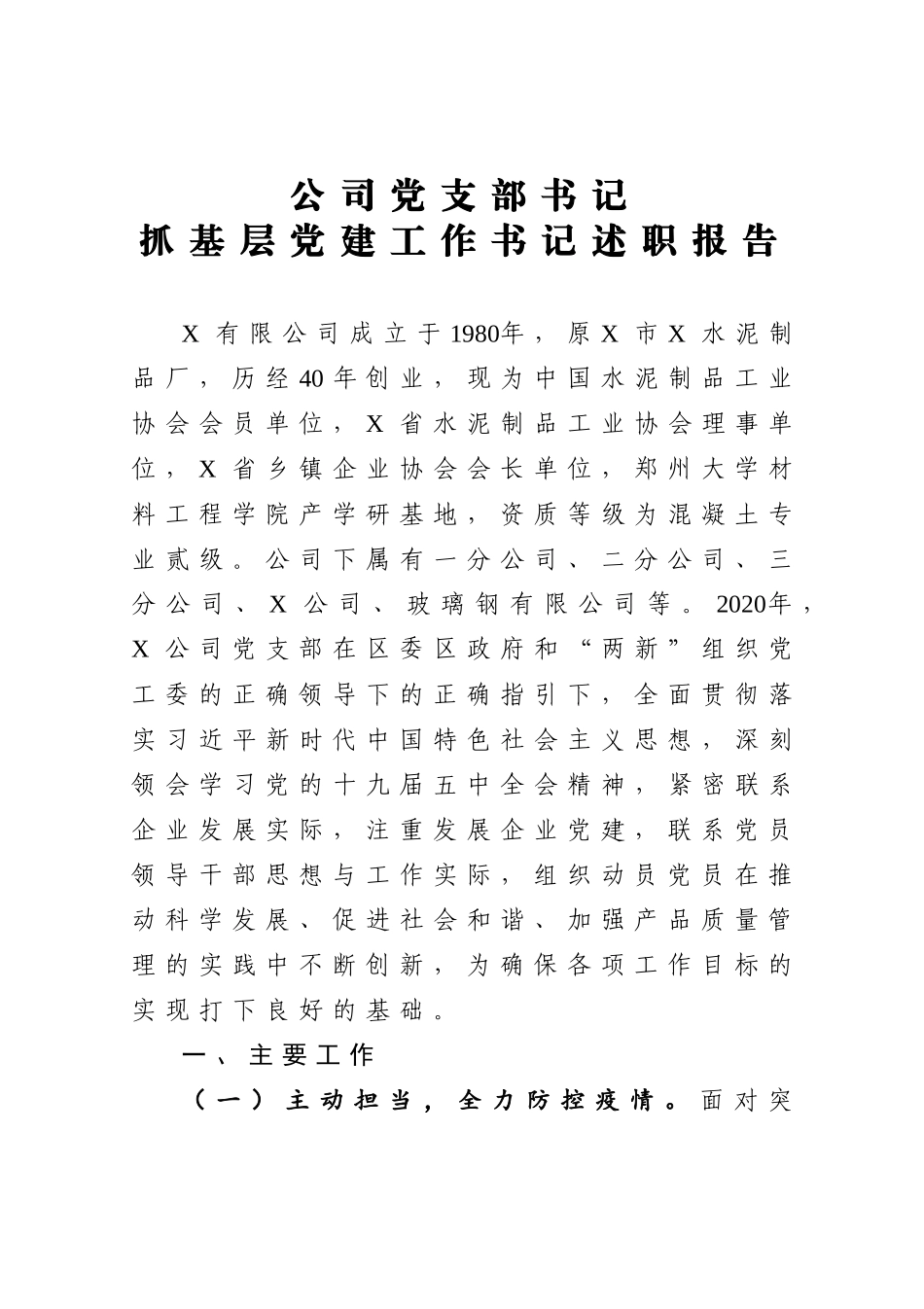 公司党支部书记
抓基层党建工作书记述职报告

X有限公司成立于1980年，原X市X水泥制品厂，历经40年创业，现为中国水泥制品工业协会会员单位，X省水泥制品工业协会理事单位，X省乡镇企业协会会长单位，郑州大学材料工程学院产学研基地，资质等级为混凝土专业贰级。公司下属有一分公司、二分公司、三分公司、X公司、玻璃钢有限公司等。2020年，X公司党支部在区委区政府和“两新”组织党工委的正确领导下的正确指引下，全面贯彻落实习近平新时代中国特色社会主义思想，深刻领会学习党的十九届五中全会精神，紧密联系企业发展实际，注重发展企业党建，联系党员领导干部思想与工作实际，组织动员党员在推动科学发展、促进社会和谐、加强产品质量管理的实践中不断创新，为确保各项工作目标的实现打下良好的基础。

一、主要工作

（一）主动担当，全力防控疫情。面对突